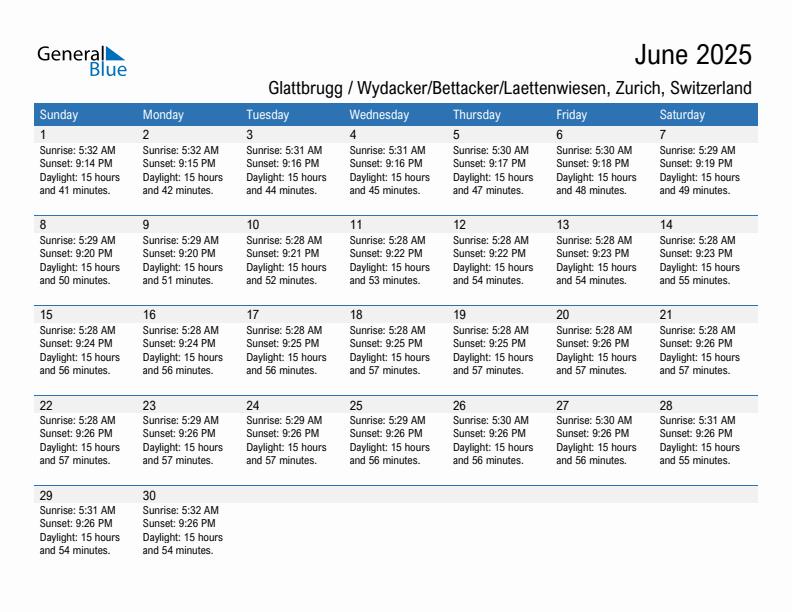 General Blue

June 2025

Glattbrugg / Wydacker/Bettacker/Laettenwiesen, Zurich, Switzerland

| Sunday | Monday | Tuesday | Wednesday | Thursday | Friday | Saturday |
|---|---|---|---|---|---|---|
| 1 Sunrise: 5:32 AM Sunset: 9:14 PM Daylight: 15 hours and 41 minutes. | 2 Sunrise: 5:32 AM Sunset: 9:15 PM Daylight: 15 hours and 42 minutes. | 3 Sunrise: 5:31 AM Sunset: 9:16 PM Daylight: 15 hours and 44 minutes. | 4 Sunrise: 5:31 AM Sunset: 9:16 PM Daylight: 15 hours and 45 minutes. | 5 Sunrise: 5:30 AM Sunset: 9:17 PM Daylight: 15 hours and 47 minutes. | 6 Sunrise: 5:30 AM Sunset: 9:18 PM Daylight: 15 hours and 48 minutes. | 7 Sunrise: 5:29 AM Sunset: 9:19 PM Daylight: 15 hours and 49 minutes. |
| 8 Sunrise: 5:29 AM Sunset: 9:20 PM Daylight: 15 hours and 50 minutes. | 9 Sunrise: 5:29 AM Sunset: 9:20 PM Daylight: 15 hours and 51 minutes. | 10 Sunrise: 5:28 AM Sunset: 9:21 PM Daylight: 15 hours and 52 minutes. | 11 Sunrise: 5:28 AM Sunset: 9:22 PM Daylight: 15 hours and 53 minutes. | 12 Sunrise: 5:28 AM Sunset: 9:22 PM Daylight: 15 hours and 54 minutes. | 13 Sunrise: 5:28 AM Sunset: 9:23 PM Daylight: 15 hours and 54 minutes. | 14 Sunrise: 5:28 AM Sunset: 9:23 PM Daylight: 15 hours and 55 minutes. |
| 15 Sunrise: 5:28 AM Sunset: 9:24 PM Daylight: 15 hours and 56 minutes. | 16 Sunrise: 5:28 AM Sunset: 9:24 PM Daylight: 15 hours and 56 minutes. | 17 Sunrise: 5:28 AM Sunset: 9:25 PM Daylight: 15 hours and 56 minutes. | 18 Sunrise: 5:28 AM Sunset: 9:25 PM Daylight: 15 hours and 57 minutes. | 19 Sunrise: 5:28 AM Sunset: 9:25 PM Daylight: 15 hours and 57 minutes. | 20 Sunrise: 5:28 AM Sunset: 9:26 PM Daylight: 15 hours and 57 minutes. | 21 Sunrise: 5:28 AM Sunset: 9:26 PM Daylight: 15 hours and 57 minutes. |
| 22 Sunrise: 5:28 AM Sunset: 9:26 PM Daylight: 15 hours and 57 minutes. | 23 Sunrise: 5:29 AM Sunset: 9:26 PM Daylight: 15 hours and 57 minutes. | 24 Sunrise: 5:29 AM Sunset: 9:26 PM Daylight: 15 hours and 57 minutes. | 25 Sunrise: 5:29 AM Sunset: 9:26 PM Daylight: 15 hours and 56 minutes. | 26 Sunrise: 5:30 AM Sunset: 9:26 PM Daylight: 15 hours and 56 minutes. | 27 Sunrise: 5:30 AM Sunset: 9:26 PM Daylight: 15 hours and 56 minutes. | 28 Sunrise: 5:31 AM Sunset: 9:26 PM Daylight: 15 hours and 55 minutes. |
| 29 Sunrise: 5:31 AM Sunset: 9:26 PM Daylight: 15 hours and 54 minutes. | 30 Sunrise: 5:32 AM Sunset: 9:26 PM Daylight: 15 hours and 54 minutes. | | | | | |